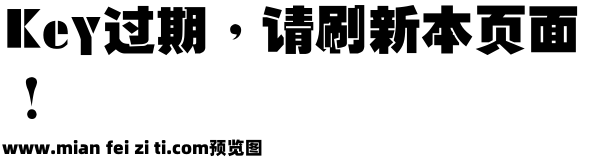 Key过期，请刷新本页面！

www.mian fei zi ti.com预览图